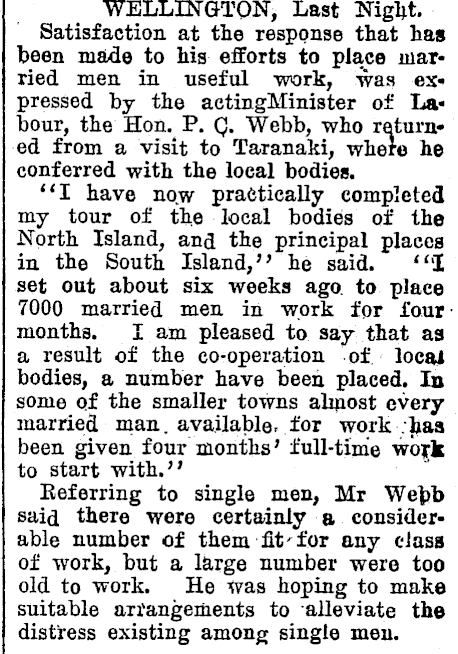 WELLINGTON, Last Night.

Satisfaction at the response that has been made to his efforts to place married men in useful work, was expressed by the actingMinister of Labour, the Hon. P. C. Webb, who returned from a visit to Taranaki, where he conferred with the local bodies.

"I have now practically completed my tour of the local bodies of the North Island, and the principal places in the South Island," he said. "I set out about six weeks ago to place 7000 married men in work for four months. I am pleased to say that as a result of the co-operation of local bodies, a number have been placed. In some of the smaller towns almost every married man available for work has been given four months' full-time work to start with."

Referring to single men, Mr Webb said there were certainly a considerable number of them fit for any class of work, but a large number were too old to work. He was hoping to make suitable arrangements to alleviate the distress existing among single men.